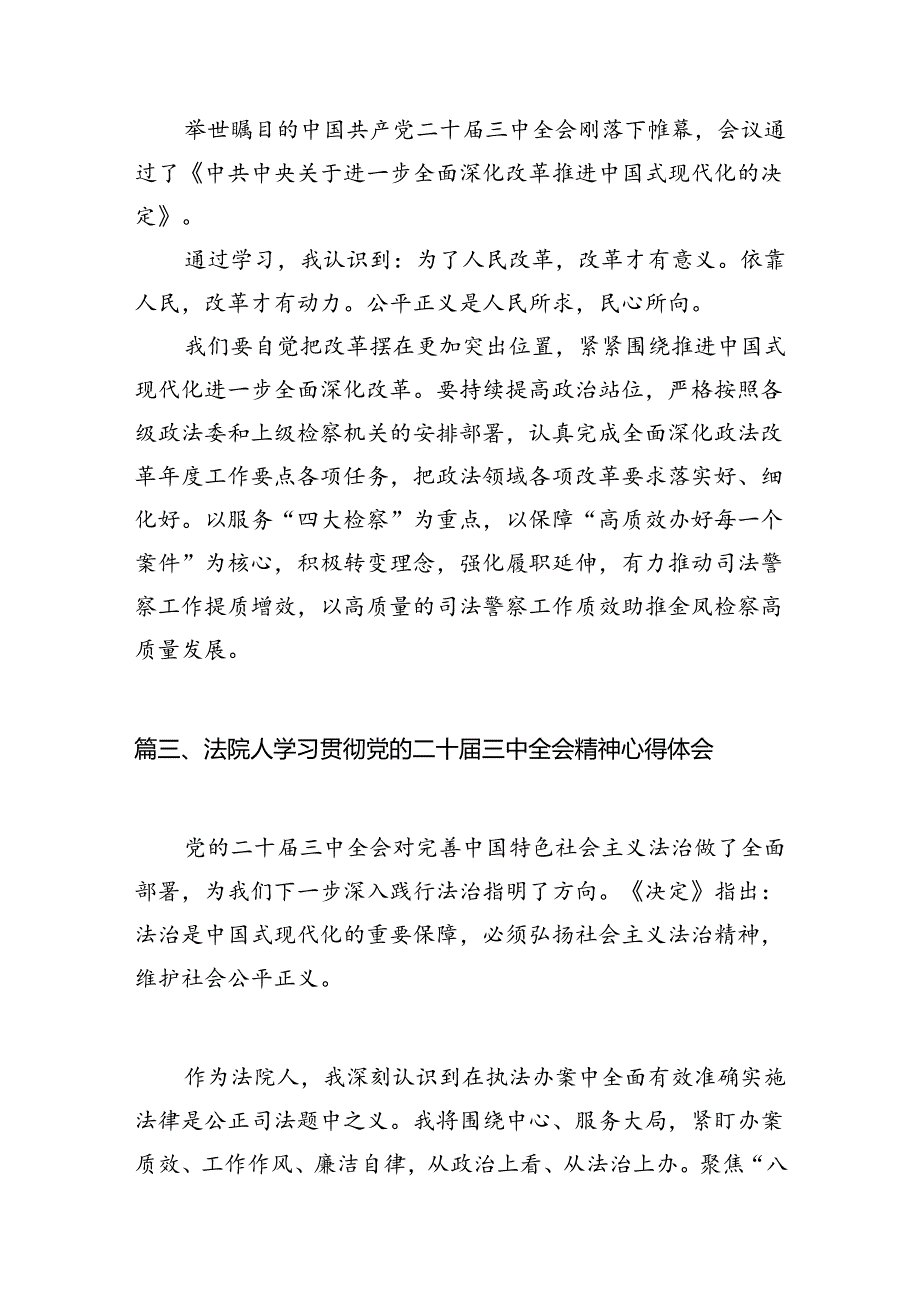 举世瞩目的中国共产党二十届三中全会刚落下帷幕，会议通过了《中共中央关于进一步全面深化改革推进中国式现代化的决定》。

通过学习，我认识到：为了人民改革，改革才有意义。依靠人民，改革才有动力。公平正义是人民所求，民心所向。

我们要自觉把改革摆在更加突出位置，紧紧围绕推进中国式现代化进一步全面深化改革。要持续提高政治站位，严格按照各级政法委和上级检察机关的安排部署，认真完成全面深化政法改革年度工作要点各项任务，把政法领域各项改革要求落实好、细化好。以服务“四大检察”为重点，以保障“高质效办好每一个案件”为核心，积极转变理念，强化履职延伸，有力推动司法警察工作提质增效，以高质量的司法警察工作质效助推金凤检察高质量发展。

篇三、法院人学习贯彻党的二十届三中全会精神心得体会

党的二十届三中全会对完善中国特色社会主义法治做了全面部署，为我们下一步深入践行法治指明了方向。《决定》指出：法治是中国式现代化的重要保障，必须弘扬社会主义法治精神，维护社会公平正义。

作为法院人，我深刻认识到在执法办案中全面有效准确实施法律是公正司法题中之义。我将围绕中心、服务大局，紧盯办案质效、工作作风、廉洁自律，从政治上看、从法治上办。聚焦“八